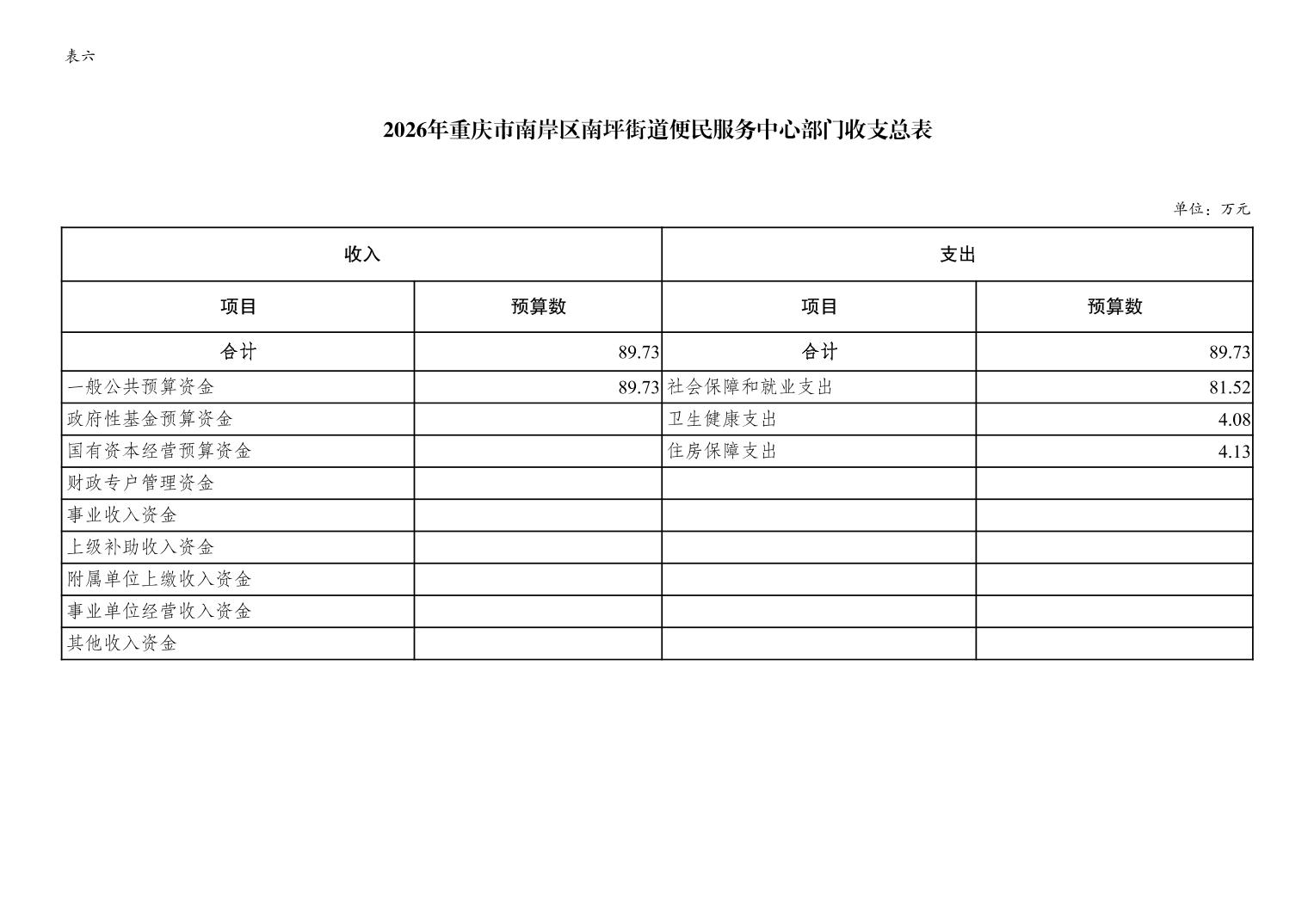 表六

2026年重庆市南岸区南坪街道便民服务中心部门收支总表

单位：万元

| 收入 | | 支出 | |
|---|---|---|---|
| 项目 | 预算数 | 项目 | 预算数 |
| 合计 | 89.73 | 合计 | 89.73 |
| 一般公共预算资金 | 89.73 | 社会保障和就业支出 | 81.52 |
| 政府性基金预算资金 | | 卫生健康支出 | 4.08 |
| 国有资本经营预算资金 | | 住房保障支出 | 4.13 |
| 财政专户管理资金 | | | |
| 事业收入资金 | | | |
| 上级补助收入资金 | | | |
| 附属单位上缴收入资金 | | | |
| 事业单位经营收入资金 | | | |
| 其他收入资金 | | | |